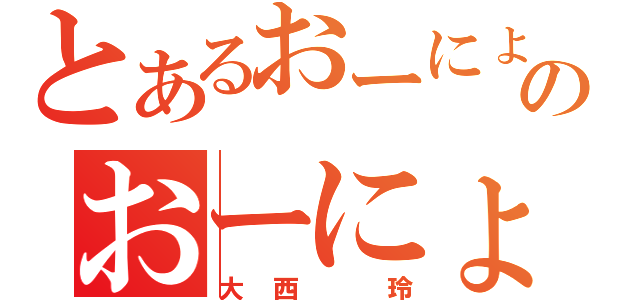 とあるおーにょの
おーにょ
大西　玲